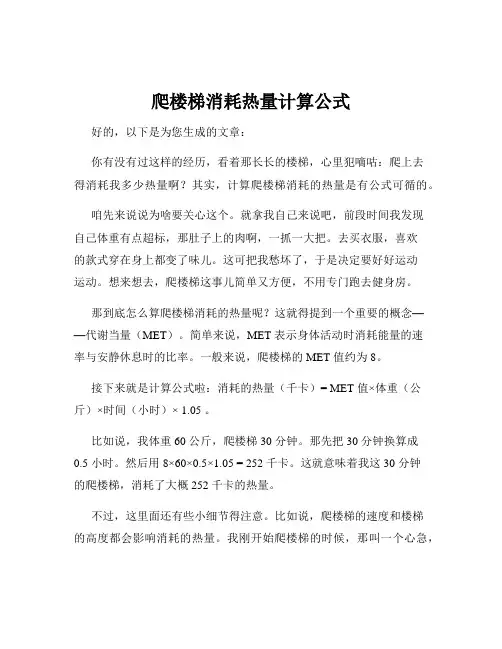 爬楼梯消耗热量计算公式

好的，以下是为您生成的文章：

你有没有过这样的经历，看着那长长的楼梯，心里犯嘀咕：爬上去得消耗我多少热量啊？其实，计算爬楼梯消耗的热量是有公式可循的。

咱先来说说为啥要关心这个。就拿我自己来说吧，前段时间我发现自己体重有点超标，那肚子上的肉啊，一抓一大把。去买衣服，喜欢的款式穿在身上都变了味儿。这可把我愁坏了，于是决定要好好运动运动。想来想去，爬楼梯这事儿简单又方便，不用专门跑去健身房。

那到底怎么算爬楼梯消耗的热量呢？这就得提到一个重要的概念——代谢当量（MET）。简单来说，MET 表示身体活动时消耗能量的速率与安静休息时的比率。一般来说，爬楼梯的 MET 值约为 8。

接下来就是计算公式啦：消耗的热量（千卡）= MET 值×体重（公斤）×时间（小时）× 1.05 。

比如说，我体重 60 公斤，爬楼梯 30 分钟。那先把 30 分钟换算成 0.5 小时。然后用 8×60×0.5×1.05 = 252 千卡。这就意味着我这 30 分钟的爬楼梯，消耗了大概 252 千卡的热量。

不过，这里面还有些小细节得注意。比如说，爬楼梯的速度和楼梯的高度都会影响消耗的热量。我刚开始爬楼梯的时候，那叫一个心急，